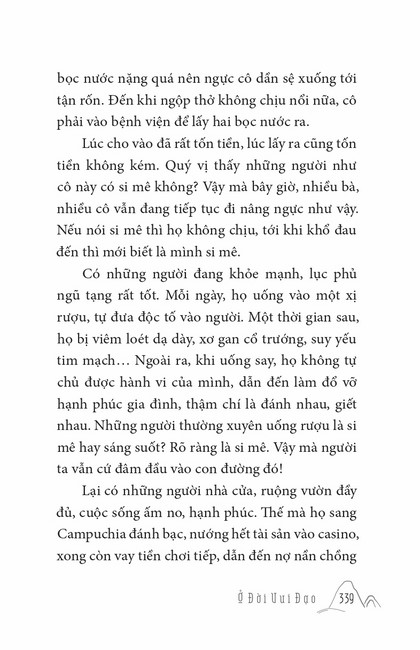 bọc nước nặng quá nên ngực cô dần sệ xuống tới tận rốn. Đến khi ngộp thở không chịu nổi nữa, cô phải vào bệnh viện để lấy hai bọc nước ra.

Lúc cho vào đã rất tốn tiền, lúc lấy ra cũng tốn tiền không kém. Quý vị thấy những người như cô này có si mê không? Vậy mà bây giờ, nhiều bà, nhiều cô vẫn đang tiếp tục đi nâng ngực như vậy. Nếu nói si mê thì họ không chịu, tới khi khổ đau đến thì mới biết là mình si mê.

Có những người đang khỏe mạnh, lục phủ ngũ tạng rất tốt. Mỗi ngày, họ uống vào một xị rượu, tự đưa độc tố vào người. Một thời gian sau, họ bị viêm loét dạ dày, xơ gan cổ trướng, suy yếu tim mạch… Ngoài ra, khi uống say, họ không tự chủ được hành vi của mình, dẫn đến làm đổ vỡ hạnh phúc gia đình, thậm chí là đánh nhau, giết nhau. Những người thường xuyên uống rượu là si mê hay sáng suốt? Rõ ràng là si mê. Vậy mà người ta vẫn cứ đâm đầu vào con đường đó!

Lại có những người nhà cửa, ruộng vườn đầy đủ, cuộc sống ấm no, hạnh phúc. Thế mà họ sang Campuchia đánh bạc, nướng hết tài sản vào casino, xong còn vay tiền chơi tiếp, dẫn đến nợ nần chồng

Ở Đời Vui Đạo 339